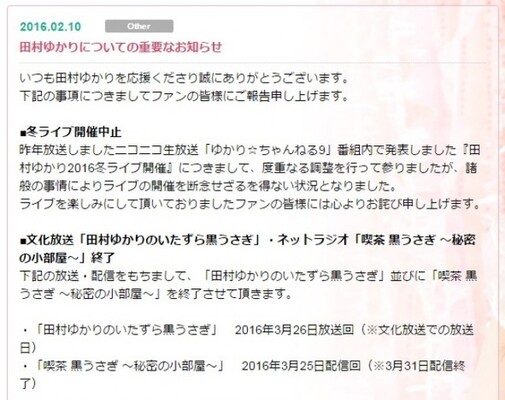 2016.02.10 Other

田村ゆかりについての重要なお知らせ

いつも田村ゆかりを応援くださり誠にありがとうございます。
下記の事項につきましてファンの皆様にご報告申し上げます。

■冬ライブ開催中止
昨年放送しましたニコニコ生放送「ゆかり☆ちゃんねる9」番組内で発表しました『田村ゆかり2016冬ライブ開催』につきまして、度重なる調整を行って参りましたが、諸般の事情によりライブの開催を断念せざるを得ない状況となりました。
ライブを楽しみにして頂いておりましたファンの皆様には心よりお詫び申し上げます。

■文化放送「田村ゆかりのいたずら黒うさぎ」・ネットラジオ「喫茶 黒うさぎ ～秘密の小部屋～」終了
下記の放送・配信をもちまして、「田村ゆかりのいたずら黒うさぎ」並びに「喫茶 黒うさぎ ～秘密の小部屋～」を終了させて頂きます。

・「田村ゆかりのいたずら黒うさぎ」　2016年3月26日放送回（※文化放送での放送日）
・「喫茶 黒うさぎ ～秘密の小部屋～」　2016年3月25日配信回（※3月31日配信終了）